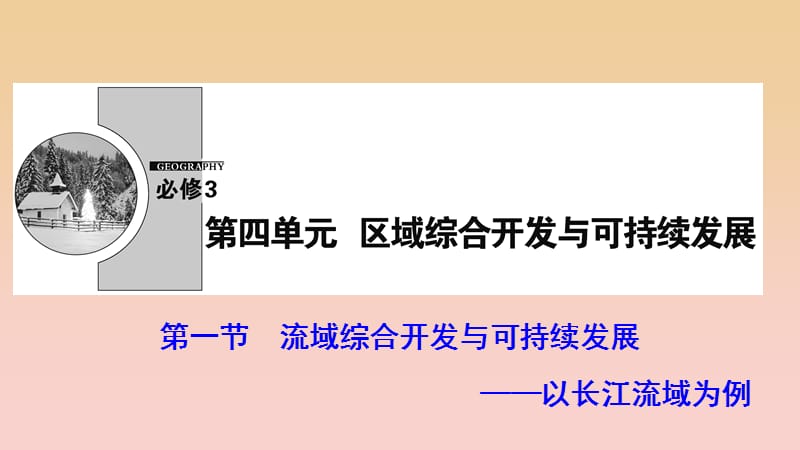 GEOGRAPHY
必修3
第四单元　区域综合开发与可持续发展

第一节　流域综合开发与可持续发展
——以长江流域为例